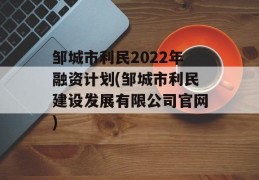 邹城市利民2022年融资计划(邹城市利民建设发展有限公司官网)